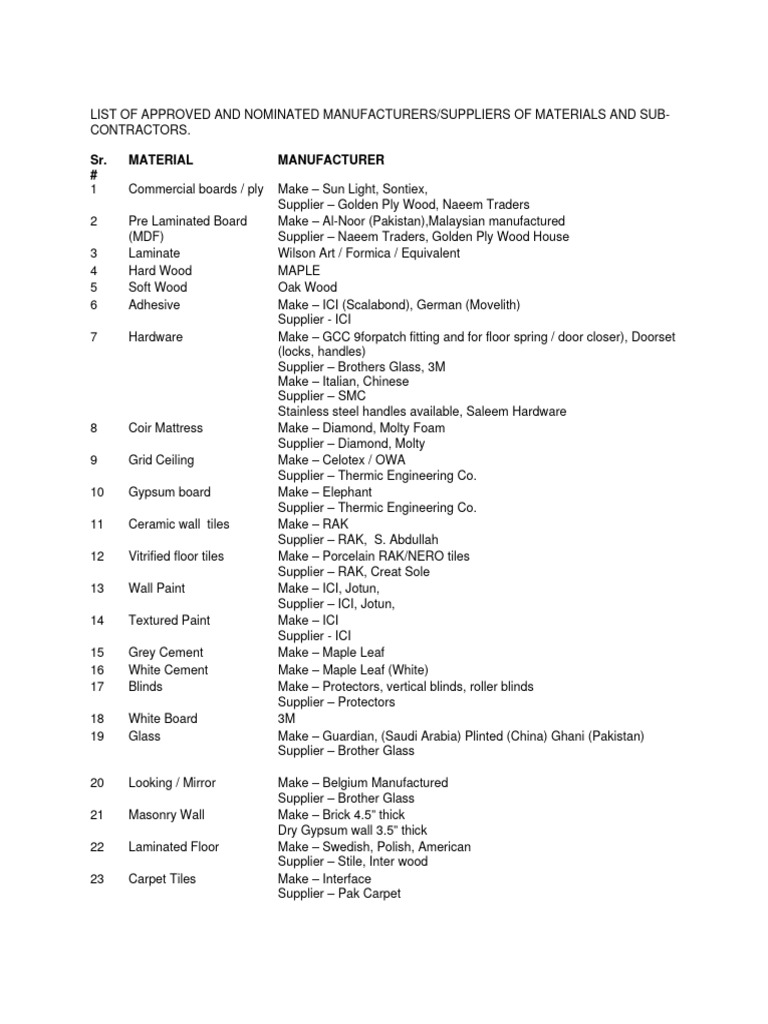 LIST OF APPROVED AND NOMINATED MANUFACTURERS/SUPPLIERS OF MATERIALS AND SUB-CONTRACTORS.

| Sr. # | MATERIAL | MANUFACTURER |
|---|---|---|
| 1 | Commercial boards / ply | Make – Sun Light, Sontiex, Supplier – Golden Ply Wood, Naeem Traders |
| 2 | Pre Laminated Board (MDF) | Make – Al-Noor (Pakistan),Malaysian manufactured Supplier – Naeem Traders, Golden Ply Wood House |
| 3 | Laminate | Wilson Art / Formica / Equivalent |
| 4 | Hard Wood | MAPLE |
| 5 | Soft Wood | Oak Wood |
| 6 | Adhesive | Make – ICI (Scalabond), German (Movelith) Supplier - ICI |
| 7 | Hardware | Make – GCC 9forpatch fitting and for floor spring / door closer), Doorset (locks, handles) Supplier – Brothers Glass, 3M Make – Italian, Chinese Supplier – SMC Stainless steel handles available, Saleem Hardware |
| 8 | Coir Mattress | Make – Diamond, Molty Foam Supplier – Diamond, Molty |
| 9 | Grid Ceiling | Make – Celotex / OWA Supplier – Thermic Engineering Co. |
| 10 | Gypsum board | Make – Elephant Supplier – Thermic Engineering Co. |
| 11 | Ceramic wall tiles | Make – RAK Supplier – RAK, S. Abdullah |
| 12 | Vitrified floor tiles | Make – Porcelain RAK/NERO tiles Supplier – RAK, Creat Sole |
| 13 | Wall Paint | Make – ICI, Jotun, Supplier – ICI, Jotun, |
| 14 | Textured Paint | Make – ICI Supplier - ICI |
| 15 | Grey Cement | Make – Maple Leaf |
| 16 | White Cement | Make – Maple Leaf (White) |
| 17 | Blinds | Make – Protectors, vertical blinds, roller blinds Supplier – Protectors |
| 18 | White Board | 3M |
| 19 | Glass | Make – Guardian, (Saudi Arabia) Plinted (China) Ghani (Pakistan) Supplier – Brother Glass |
| 20 | Looking / Mirror | Make – Belgium Manufactured Supplier – Brother Glass |
| 21 | Masonry Wall | Make – Brick 4.5" thick Dry Gypsum wall 3.5" thick |
| 22 | Laminated Floor | Make – Swedish, Polish, American Supplier – Stile, Inter wood |
| 23 | Carpet Tiles | Make – Interface Supplier – Pak Carpet |